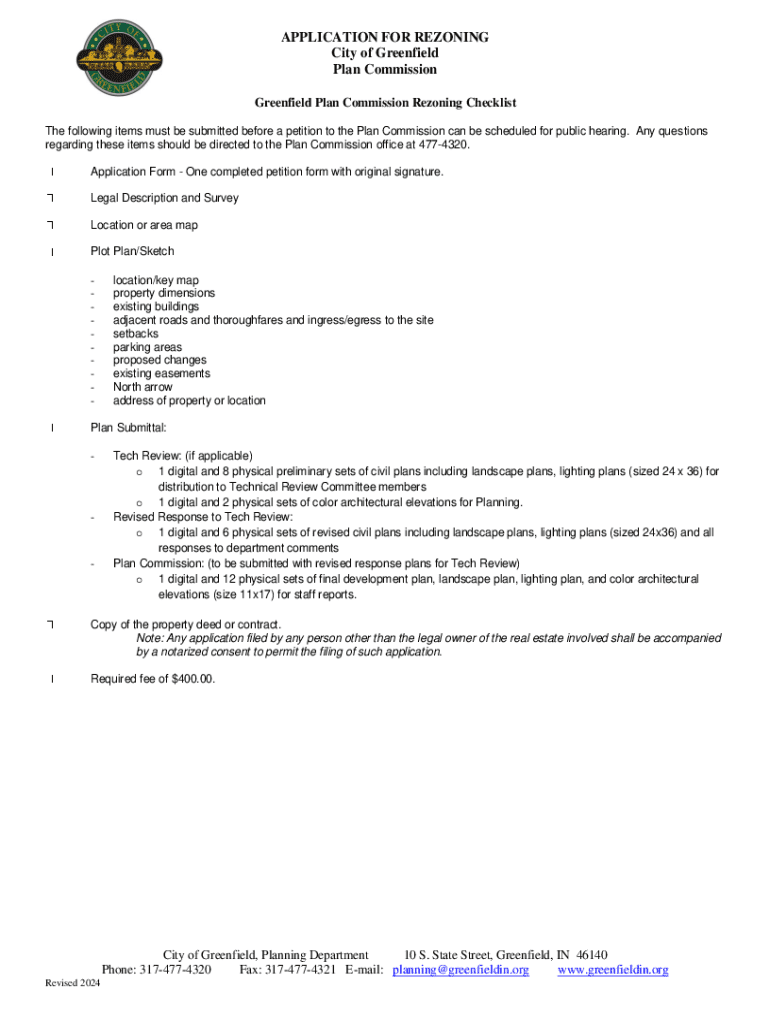 CITY OF GREENFIELD

APPLICATION FOR REZONING
City of Greenfield
Plan Commission

Greenfield Plan Commission Rezoning Checklist

The following items must be submitted before a petition to the Plan Commission can be scheduled for public hearing. Any questions regarding these items should be directed to the Plan Commission office at 477-4320.

Application Form - One completed petition form with original signature.

Legal Description and Survey

Location or area map

Plot Plan/Sketch

- location/key map
- property dimensions
- existing buildings
- adjacent roads and thoroughfares and ingress/egress to the site
- setbacks
- parking areas
- proposed changes
- existing easements
- North arrow
- address of property or location

Plan Submittal:

- Tech Review: (if applicable)
  o 1 digital and 8 physical preliminary sets of civil plans including landscape plans, lighting plans (sized 24 x 36) for distribution to Technical Review Committee members
  o 1 digital and 2 physical sets of color architectural elevations for Planning.
- Revised Response to Tech Review:
  o 1 digital and 6 physical sets of revised civil plans including landscape plans, lighting plans (sized 24x36) and all responses to department comments
- Plan Commission: (to be submitted with revised response plans for Tech Review)
  o 1 digital and 12 physical sets of final development plan, landscape plan, lighting plan, and color architectural elevations (size 11x17) for staff reports.

Copy of the property deed or contract.
Note: Any application filed by any person other than the legal owner of the real estate involved shall be accompanied by a notarized consent to permit the filing of such application.

Required fee of $400.00.

City of Greenfield, Planning Department 10 S. State Street, Greenfield, IN 46140
Phone: 317-477-4320 Fax: 317-477-4321 E-mail: planning@greenfieldin.org www.greenfieldin.org
Revised 2024